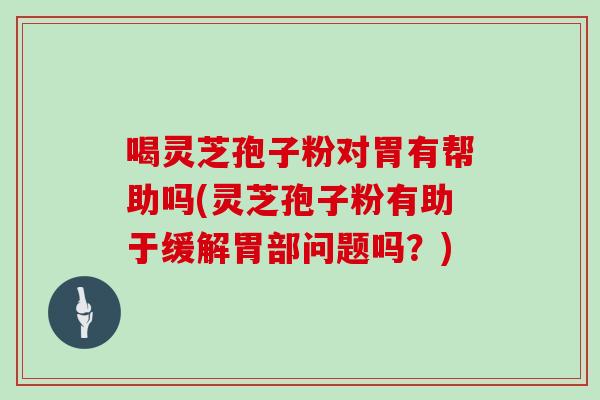 喝灵芝孢子粉对胃有帮助吗(灵芝孢子粉有助于缓解胃部问题吗？)